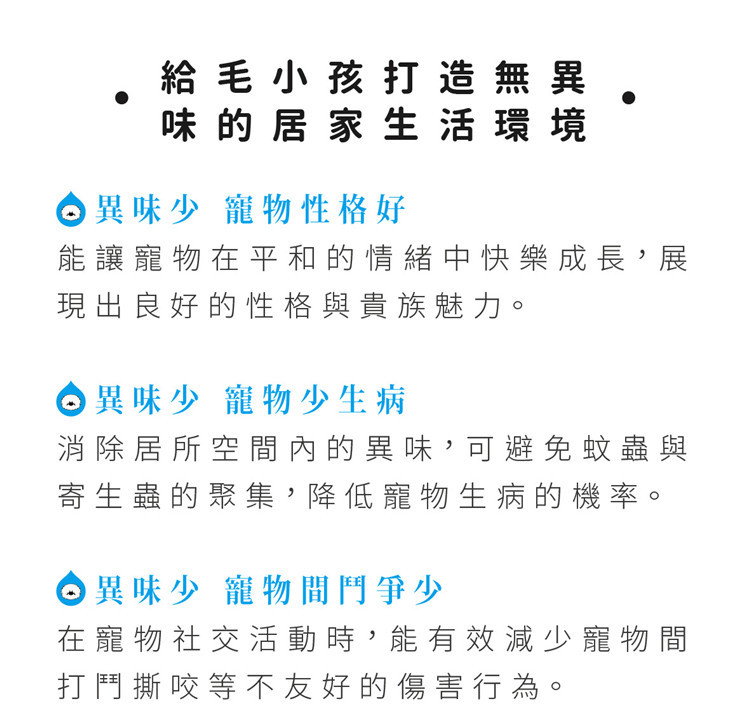 • 給毛小孩打造無異味的居家生活環境 •

異味少 寵物性格好
能讓寵物在平和的情緒中快樂成長，展現出良好的性格與貴族魅力。

異味少 寵物少生病
消除居所空間內的異味，可避免蚊蟲與寄生蟲的聚集，降低寵物生病的機率。

異味少 寵物間鬥爭少
在寵物社交活動時，能有效減少寵物間打鬥撕咬等不友好的傷害行為。